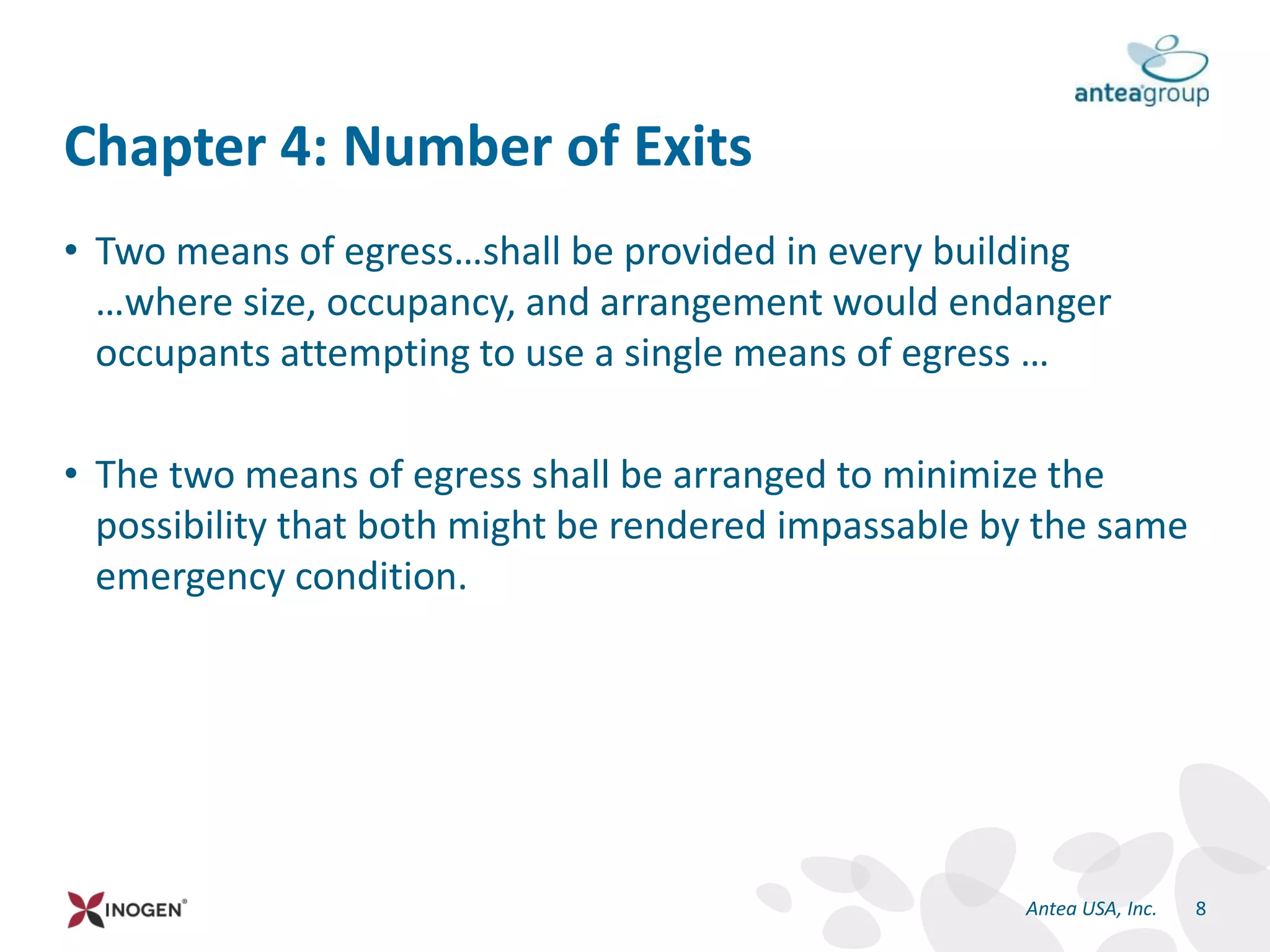 anteagroup

Chapter 4: Number of Exits

• Two means of egress…shall be provided in every building …where size, occupancy, and arrangement would endanger occupants attempting to use a single means of egress …

• The two means of egress shall be arranged to minimize the possibility that both might be rendered impassable by the same emergency condition.

INOGEN®

Antea USA, Inc. 8